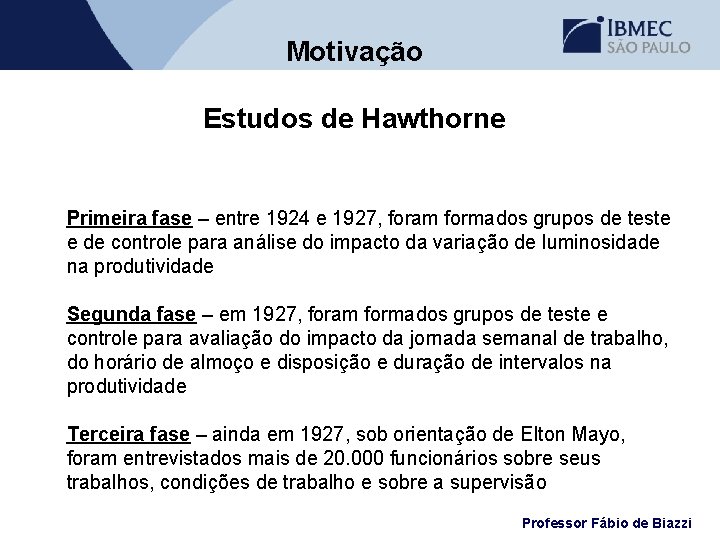 Motivação

IBMEC
SÃO PAULO

Estudos de Hawthorne

Primeira fase – entre 1924 e 1927, foram formados grupos de teste e de controle para análise do impacto da variação de luminosidade na produtividade

Segunda fase – em 1927, foram formados grupos de teste e controle para avaliação do impacto da jornada semanal de trabalho, do horário de almoço e disposição e duração de intervalos na produtividade

Terceira fase – ainda em 1927, sob orientação de Elton Mayo, foram entrevistados mais de 20.000 funcionários sobre seus trabalhos, condições de trabalho e sobre a supervisão

Professor Fábio de Biazzi